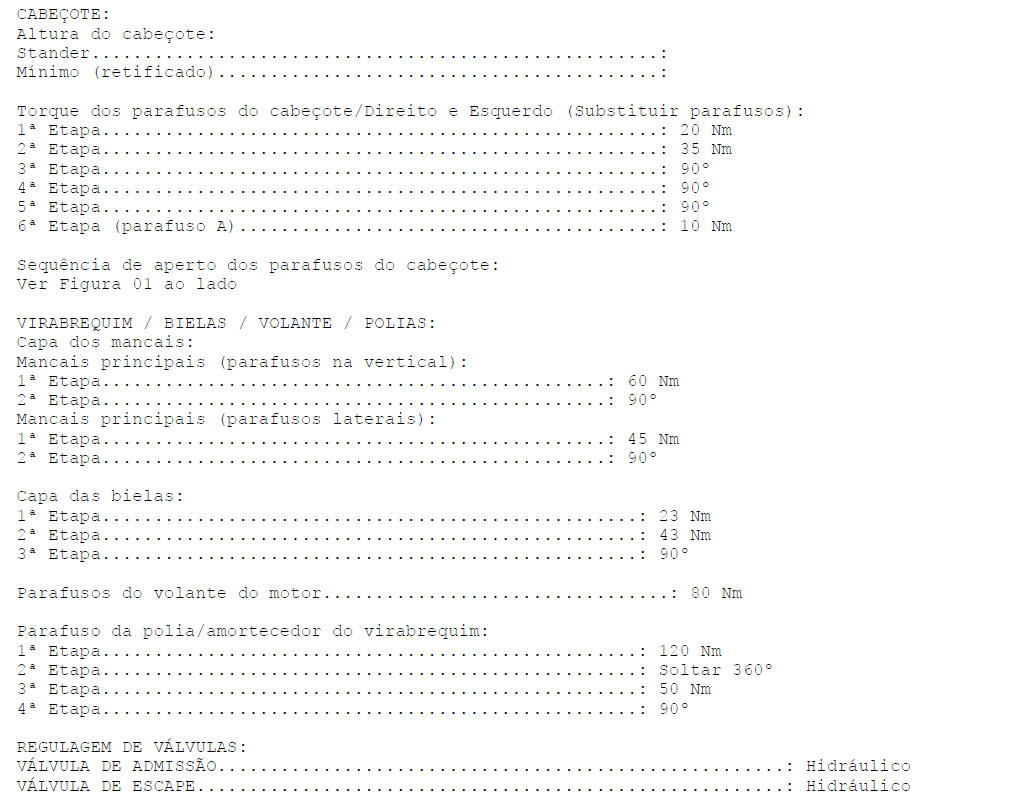 CABEÇOTE:
Altura do cabeçote:
Stander:
Mínimo (retificado):

Torque dos parafusos do cabeçote/Direito e Esquerdo (Substituir parafusos):
1ª Etapa: 20 Nm
2ª Etapa: 35 Nm
3ª Etapa: 90°
4ª Etapa: 90°
5ª Etapa: 90°
6ª Etapa (parafuso A): 10 Nm

Sequência de aperto dos parafusos do cabeçote:
Ver Figura 01 ao lado

VIRABREQUIM / BIELAS / VOLANTE / POLIAS:
Capa dos mancais:
Mancais principais (parafusos na vertical):
1ª Etapa: 60 Nm
2ª Etapa: 90°
Mancais principais (parafusos laterais):
1ª Etapa: 45 Nm
2ª Etapa: 90°

Capa das bielas:
1ª Etapa: 23 Nm
2ª Etapa: 43 Nm
3ª Etapa: 90°

Parafusos do volante do motor: 80 Nm

Parafuso da polia/amortecedor do virabrequim:
1ª Etapa: 120 Nm
2ª Etapa: Soltar 360°
3ª Etapa: 50 Nm
4ª Etapa: 90°

REGULAGEM DE VÁLVULAS:
VÁLVULA DE ADMISSÃO: Hidráulico
VÁLVULA DE ESCAPE: Hidráulico